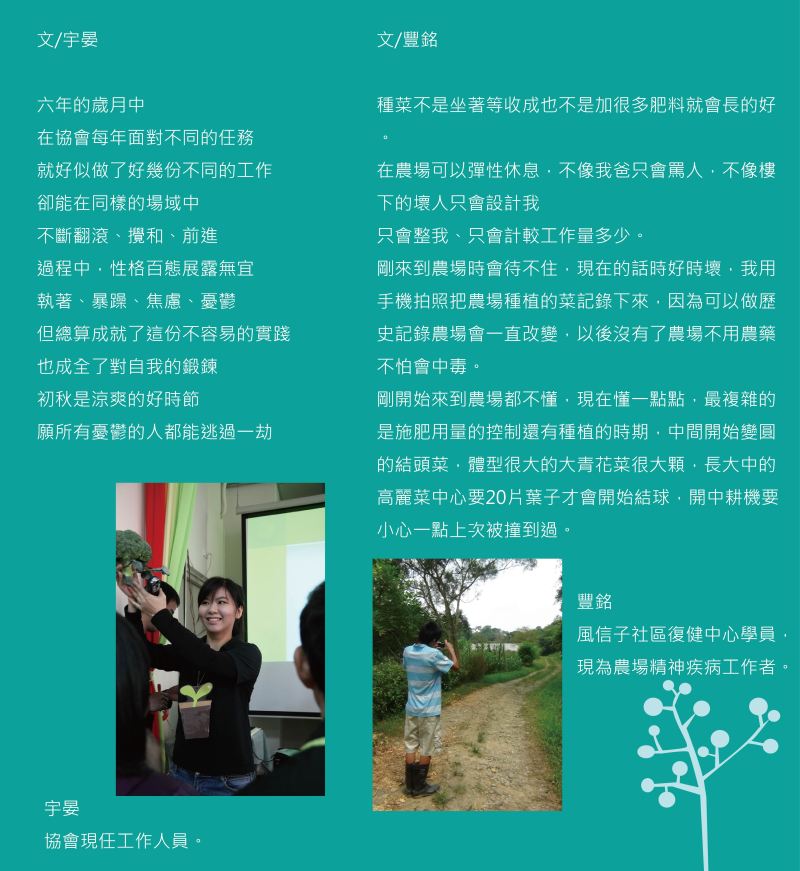 文/宇晏

六年的歲月中
在協會每年面對不同的任務
就好似做了好幾份不同的工作
卻能在同樣的場域中
不斷翻滾、攪和、前進
過程中，性格百態展露無宜
執著、暴躁、焦慮、憂鬱
但總算成就了這份不容易的實踐
也成全了對自我的鍛鍊
初秋是涼爽的好時節
願所有憂鬱的人都能逃過一劫

宇晏
協會現任工作人員。

文/豐銘

種菜不是坐著等收成也不是加很多肥料就會長的好。

在農場可以彈性休息，不像我爸只會罵人，不像樓下的壞人只會設計我

只會整我、只會計較工作量多少。

剛來到農場時會待不住，現在的話時好時壞，我用手機拍照把農場種植的菜記錄下來，因為可以做歷史記錄農場會一直改變，以後沒有了農場不用農藥不怕會中毒。

剛開始來到農場都不懂，現在懂一點點，最複雜的是施肥用量的控制還有種植的時期，中間開始變圓的結頭菜，體型很大的大青花菜很大顆，長大中的高麗菜中心要20片葉子才會開始結球，開中耕機要小心一點上次被撞到過。

豐銘
風信子社區復健中心學員，
現為農場精神疾病工作者。